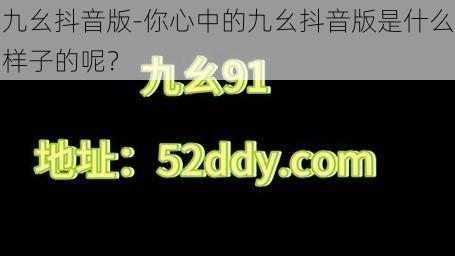 九幺抖音版-你心中的九幺抖音版是什么样子的呢?

九幺91

地址：52ddy.com